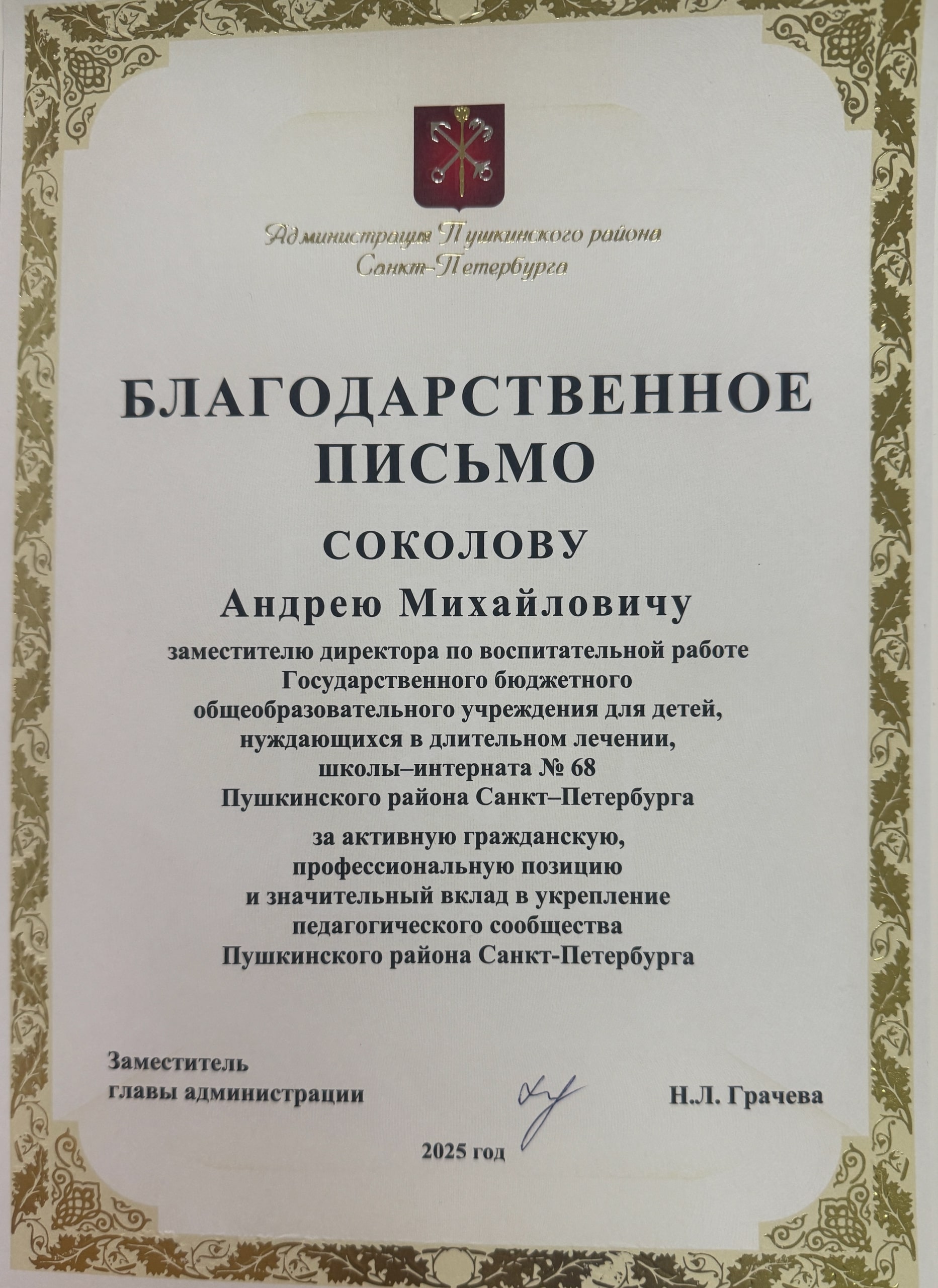 Администрация Пушкинского района
Санкт-Петербурга

БЛАГОДАРСТВЕННОЕ ПИСЬМО

СОКОЛОВУ

Андрею Михайловичу

заместителю директора по воспитательной работе Государственного бюджетного общеобразовательного учреждения для детей, нуждающихся в длительном лечении, школы–интерната № 68 Пушкинского района Санкт–Петербурга

за активную гражданскую, профессиональную позицию и значительный вклад в укрепление педагогического сообщества Пушкинского района Санкт-Петербурга

Заместитель
главы администрации

Н.Л. Грачева

2025 год